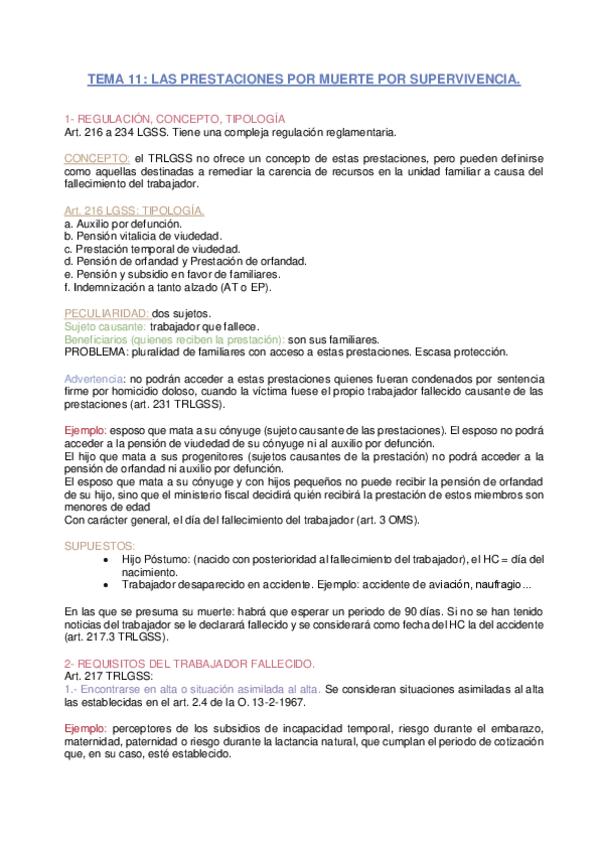 TEMA 11: LAS PRESTACIONES POR MUERTE POR SUPERVIVENCIA.

1- REGULACIÓN, CONCEPTO, TIPOLOGÍA
Art. 216 a 234 LGSS. Tiene una compleja regulación reglamentaria.

CONCEPTO: el TRLGSS no ofrece un concepto de estas prestaciones, pero pueden definirse como aquellas destinadas a remediar la carencia de recursos en la unidad familiar a causa del fallecimiento del trabajador.

Art. 216 LGSS: TIPOLOGÍA.
a. Auxilio por defunción.
b. Pensión vitalicia de viudedad.
c. Prestación temporal de viudedad.
d. Pensión de orfandad y Prestación de orfandad.
e. Pensión y subsidio en favor de familiares.
f. Indemnización a tanto alzado (AT o EP).

PECULIARIDAD: dos sujetos.
Sujeto causante: trabajador que fallece.
Beneficiarios (quienes reciben la prestación): son sus familiares.
PROBLEMA: pluralidad de familiares con acceso a estas prestaciones. Escasa protección.

Advertencia: no podrán acceder a estas prestaciones quienes fueran condenados por sentencia firme por homicidio doloso, cuando la víctima fuese el propio trabajador fallecido causante de las prestaciones (art. 231 TRLGSS).

Ejemplo: esposo que mata a su cónyuge (sujeto causante de las prestaciones). El esposo no podrá acceder a la pensión de viudedad de su cónyuge ni al auxilio por defunción.
El hijo que mata a sus progenitores (sujetos causantes de la prestación) no podrá acceder a la pensión de orfandad ni auxilio por defunción.
El esposo que mata a su cónyuge y con hijos pequeños no puede recibir la pensión de orfandad de su hijo, sino que el ministerio fiscal decidirá quién recibirá la prestación de estos miembros son menores de edad
Con carácter general, el día del fallecimiento del trabajador (art. 3 OMS).

SUPUESTOS:
• Hijo Póstumo: (nacido con posterioridad al fallecimiento del trabajador), el HC = día del nacimiento.
• Trabajador desaparecido en accidente. Ejemplo: accidente de aviación, naufragio...

En las que se presuma su muerte: habrá que esperar un periodo de 90 días. Si no se han tenido noticias del trabajador se le declarará fallecido y se considerará como fecha del HC la del accidente (art. 217.3 TRLGSS).

2- REQUISITOS DEL TRABAJADOR FALLECIDO.
Art. 217 TRLGSS:
1.- Encontrarse en alta o situación asimilada al alta. Se consideran situaciones asimiladas al alta las establecidas en el art. 2.4 de la O. 13-2-1967.

Ejemplo: perceptores de los subsidios de incapacidad temporal, riesgo durante el embarazo, maternidad, paternidad o riesgo durante la lactancia natural, que cumplan el periodo de cotización que, en su caso, esté establecido.